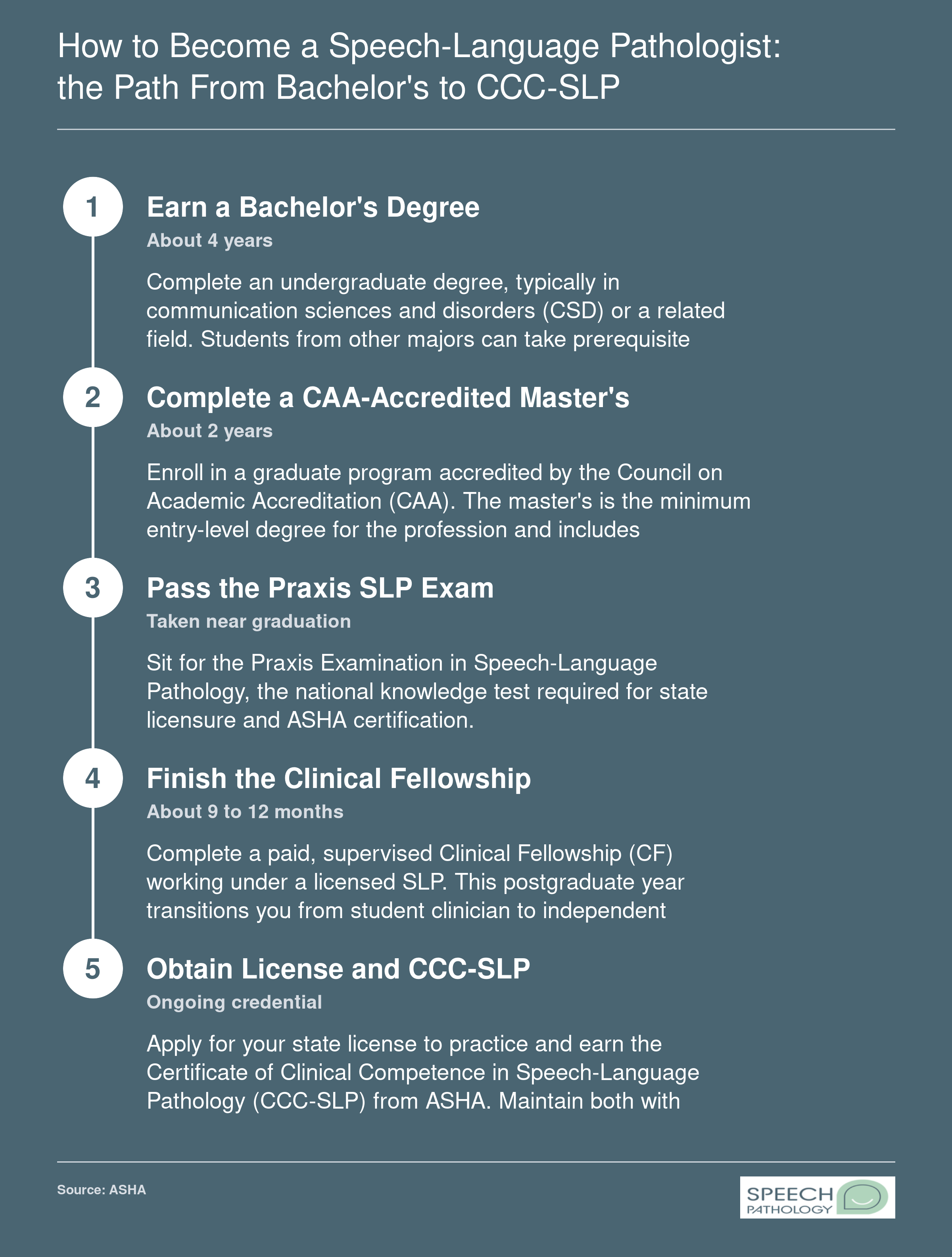 How to Become a Speech-Language Pathologist: the Path From Bachelor's to CCC-SLP

1

Earn a Bachelor's Degree

About 4 years

Complete an undergraduate degree, typically in communication sciences and disorders (CSD) or a related field. Students from other majors can take prerequisite

2

Complete a CAA-Accredited Master's

About 2 years

Enroll in a graduate program accredited by the Council on Academic Accreditation (CAA). The master's is the minimum entry-level degree for the profession and includes

3

Pass the Praxis SLP Exam

Taken near graduation

Sit for the Praxis Examination in Speech-Language Pathology, the national knowledge test required for state licensure and ASHA certification.

4

Finish the Clinical Fellowship

About 9 to 12 months

Complete a paid, supervised Clinical Fellowship (CF) working under a licensed SLP. This postgraduate year transitions you from student clinician to independent

5

Obtain License and CCC-SLP

Ongoing credential

Apply for your state license to practice and earn the Certificate of Clinical Competence in Speech-Language Pathology (CCC-SLP) from ASHA. Maintain both with

Source: ASHA

SPEECH PATHOLOGY